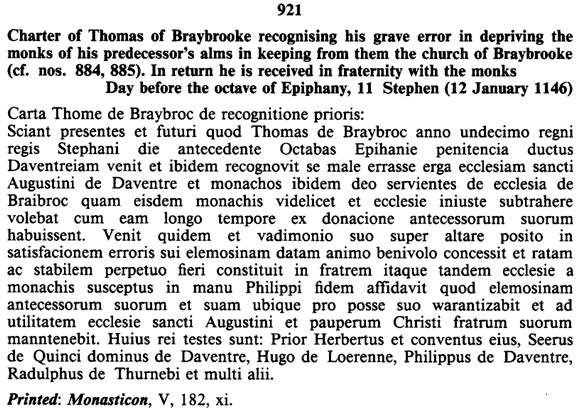 921

Charter of Thomas of Braybrooke recognising his grave error in depriving the monks of his predecessor's alms in keeping from them the church of Braybrooke (cf. nos. 884, 885). In return he is received in fraternity with the monks

Day before the octave of Epiphany, 11 Stephen (12 January 1146)

Carta Thome de Braybroc de recognitione prioris:
Sciant presentes et futuri quod Thomas de Braybroc anno undecimo regni regis Stephani die antecedente Octabas Epihanie penitencia ductus Daventreiam venit et ibidem recognovit se male errasse erga ecclesiam sancti Augustini de Daventre et monachos ibidem deo servientes de ecclesia de Braibroc quam eisdem monachis videlicet et ecclesie iniuste subtrahere volebat cum eam longo tempore ex donacione antecessorum suorum habuissent. Venit quidem et vadimonio suo super altare posito in satisfacionem erroris sui elemosinam datam animo benivolo concessit et ratam ac stabilem perpetuo fieri constituit in fratrem itaque tandem ecclesie a monachis susceptus in manu Philippi fidem affidavit quod elemosinam antecessorum suorum et suam ubique pro posse suo warantizabit et ad utilitatem ecclesie sancti Augustini et pauperum Christi fratrum suorum manntenebit. Huius rei testes sunt: Prior Herbertus et conventus eius, Seerus de Quinci dominus de Daventre, Hugo de Loerenne, Philippus de Daventre, Radulphus de Thurnebi et multi alii.

Printed: Monasticon, V, 182, xi.